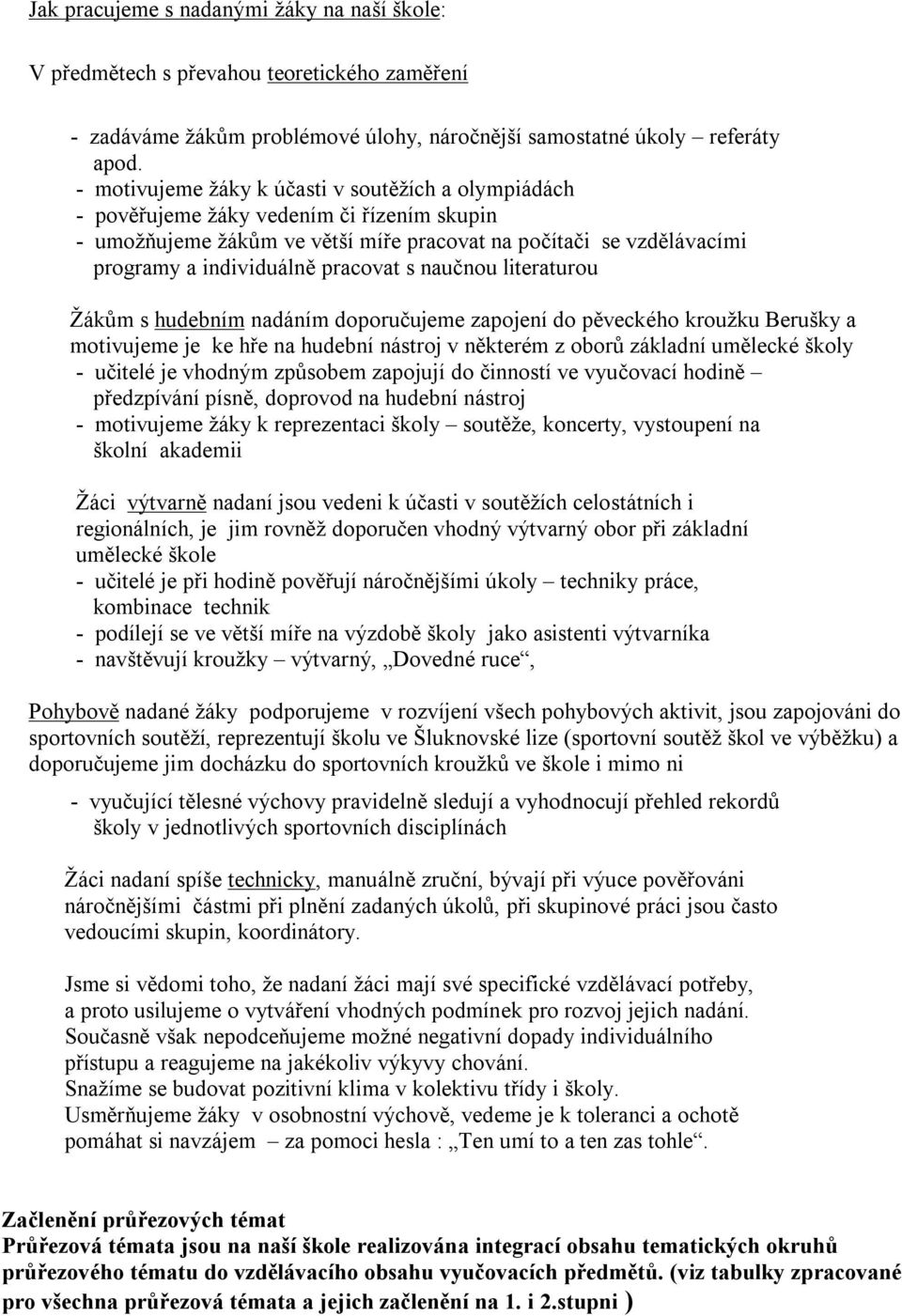 Jak pracujeme s nadanými žáky na naší škole:

V předmětech s převahou teoretického zaměření

- zadáváme žákům problémové úlohy, náročnější samostatné úkoly – referáty apod.
- motivujeme žáky k účasti v soutěžích a olympiádách
- pověřujeme žáky vedením či řízením skupin
- umožňujeme žákům ve větší míře pracovat na počítači se vzdělávacími programy a individuálně pracovat s naučnou literaturou

Žákům s hudebním nadáním doporučujeme zapojení do pěveckého kroužku Berušky a motivujeme je ke hře na hudební nástroj v některém z oborů základní umělecké školy
- učitelé je vhodným způsobem zapojují do činností ve vyučovací hodině – předzpívání písně, doprovod na hudební nástroj
- motivujeme žáky k reprezentaci školy – soutěže, koncerty, vystoupení na školní akademii

Žáci výtvarně nadaní jsou vedeni k účasti v soutěžích celostátních i regionálních, je jim rovněž doporučen vhodný výtvarný obor při základní umělecké škole
- učitelé je při hodině pověřují náročnějšími úkoly – techniky práce, kombinace technik
- podílejí se ve větší míře na výzdobě školy jako asistenti výtvarníka
- navštěvují kroužky – výtvarný, „Dovedné ruce“,

Pohybově nadané žáky podporujeme v rozvíjení všech pohybových aktivit, jsou zapojováni do sportovních soutěží, reprezentují školu ve Šluknovské lize (sportovní soutěž škol ve výběžku) a doporučujeme jim docházku do sportovních kroužků ve škole i mimo ni

- vyučující tělesné výchovy pravidelně sledují a vyhodnocují přehled rekordů školy v jednotlivých sportovních disciplínách

Žáci nadaní spíše technicky, manuálně zruční, bývají při výuce pověřováni náročnějšími částmi při plnění zadaných úkolů, při skupinové práci jsou často vedoucími skupin, koordinátory.

Jsme si vědomi toho, že nadaní žáci mají své specifické vzdělávací potřeby, a proto usilujeme o vytváření vhodných podmínek pro rozvoj jejich nadání.
Současně však nepodceňujeme možné negativní dopady individuálního přístupu a reagujeme na jakékoliv výkyvy chování.
Snažíme se budovat pozitivní klima v kolektivu třídy i školy.
Usměrňujeme žáky v osobnostní výchově, vedeme je k toleranci a ochotě pomáhat si navzájem – za pomoci hesla : „Ten umí to a ten zas tohle“.

Začlenění průřezových témat
Průřezová témata jsou na naší škole realizována integrací obsahu tematických okruhů průřezového tématu do vzdělávacího obsahu vyučovacích předmětů. (viz tabulky zpracované pro všechna průřezová témata a jejich začlenění na 1. i 2.stupni )